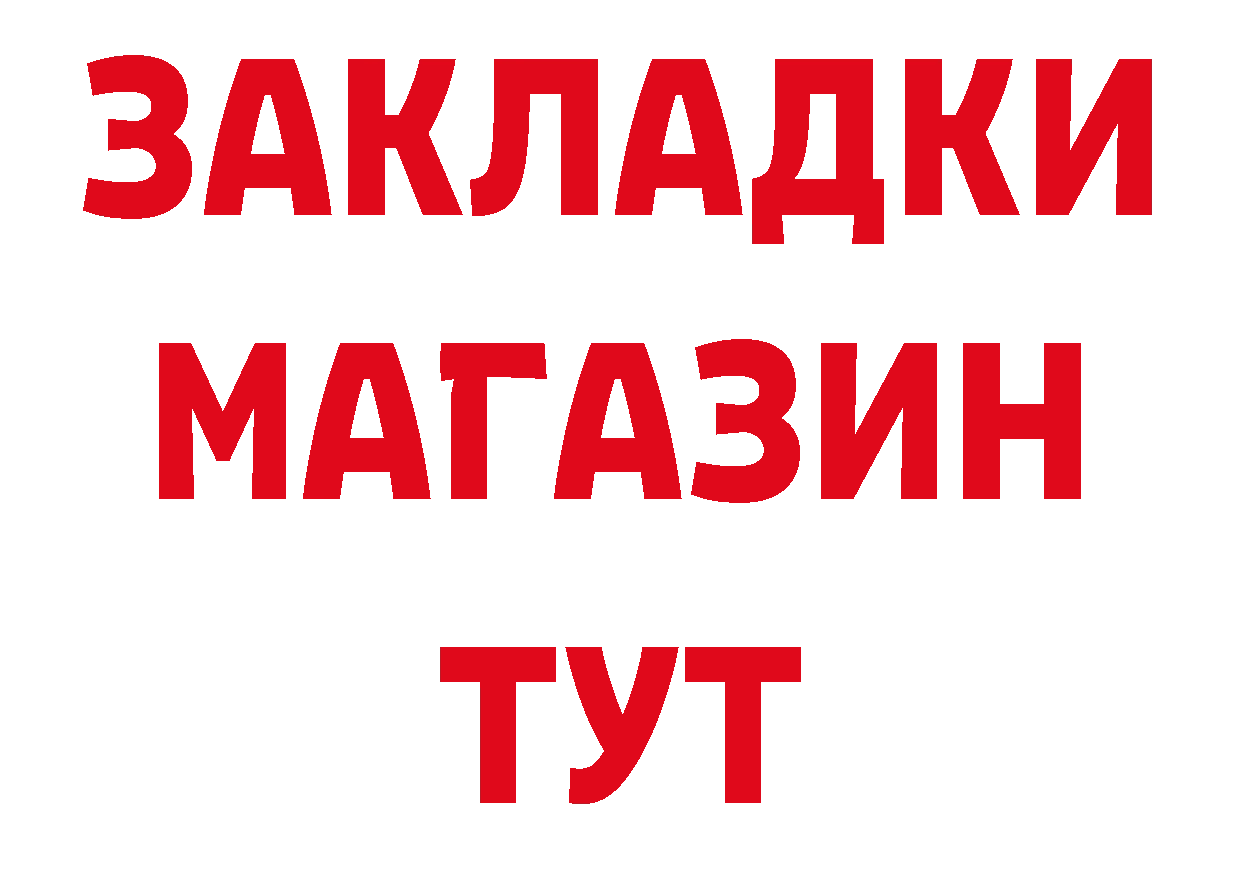 ЗАКЛАДКИ
МАГАЗИН
ТУТ